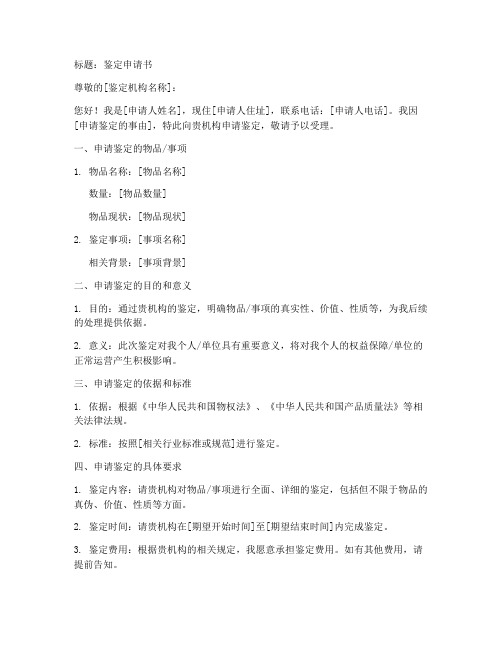 标题：鉴定申请书

尊敬的[鉴定机构名称]：

您好！我是[申请人姓名]，现住[申请人住址]，联系电话：[申请人电话]。我因[申请鉴定的事由]，特此向贵机构申请鉴定，敬请予以受理。

一、申请鉴定的物品/事项

1. 物品名称：[物品名称]

数量：[物品数量]

物品现状：[物品现状]

2. 鉴定事项：[事项名称]

相关背景：[事项背景]

二、申请鉴定的目的和意义

1. 目的：通过贵机构的鉴定，明确物品/事项的真实性、价值、性质等，为我后续的处理提供依据。

2. 意义：此次鉴定对我个人/单位具有重要意义，将对我个人的权益保障/单位的正常运营产生积极影响。

三、申请鉴定的依据和标准

1. 依据：根据《中华人民共和国物权法》、《中华人民共和国产品质量法》等相关法律法规。

2. 标准：按照[相关行业标准或规范]进行鉴定。

四、申请鉴定的具体要求

1. 鉴定内容：请贵机构对物品/事项进行全面、详细的鉴定，包括但不限于物品的真伪、价值、性质等方面。

2. 鉴定时间：请贵机构在[期望开始时间]至[期望结束时间]内完成鉴定。

3. 鉴定费用：根据贵机构的相关规定，我愿意承担鉴定费用。如有其他费用，请提前告知。